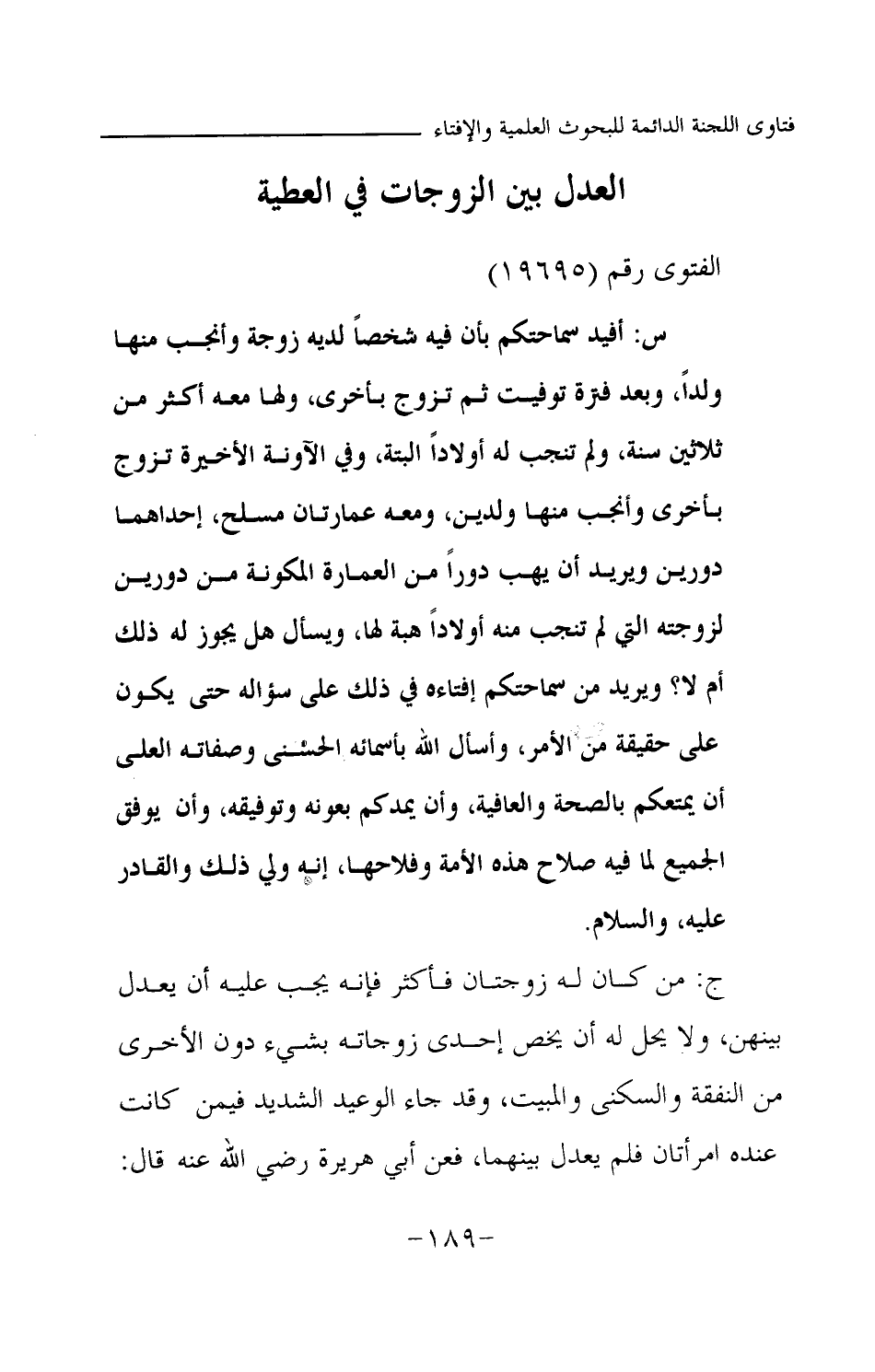 فتاوى اللجنة الدائمة للبحوث العلمية والإفتاء

العدل بين الزوجات في العطية

الفتوى رقم (١٩٦٩٥)

س: أفيد سماحتكم بأن فيه شخصاً لديه زوجة وأنجب منها ولداً، وبعد فترة توفيت ثم تزوج بأخرى، ولها معه أكثر من ثلاثين سنة، ولم تنجب له أولاداً البتة، وفي الآونة الأخيرة تزوج بأخرى وأنجب منها ولدين، ومعه عمارتان مسلح، إحداهما دورين ويريد أن يهب دوراً من العمارة المكونة من دورين لزوجته التي لم تنجب منه أولاداً هبة لها، ويسأل هل يجوز له ذلك أم لا؟ ويريد من سماحتكم إفتاءه في ذلك على سؤاله حتى يكون على حقيقة من الأمر، وأسأل الله بأسمائه الحسنى وصفاته العلى أن يمتعكم بالصحة والعافية، وأن يمدكم بعونه وتوفيقه، وأن يوفق الجميع لما فيه صلاح هذه الأمة وفلاحها، إنه ولي ذلك والقادر عليه، والسلام.

ج: من كان له زوجتان فأكثر فإنه يجب عليه أن يعدل بينهن، ولا يحل له أن يخص إحدى زوجاته بشيء دون الأخرى من النفقة والسكنى والمبيت، وقد جاء الوعيد الشديد فيمن كانت عنده امرأتان فلم يعدل بينهما، فعن أبي هريرة رضي الله عنه قال:

-١٨٩-